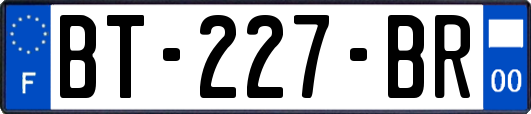 F

BT-227-BR

00